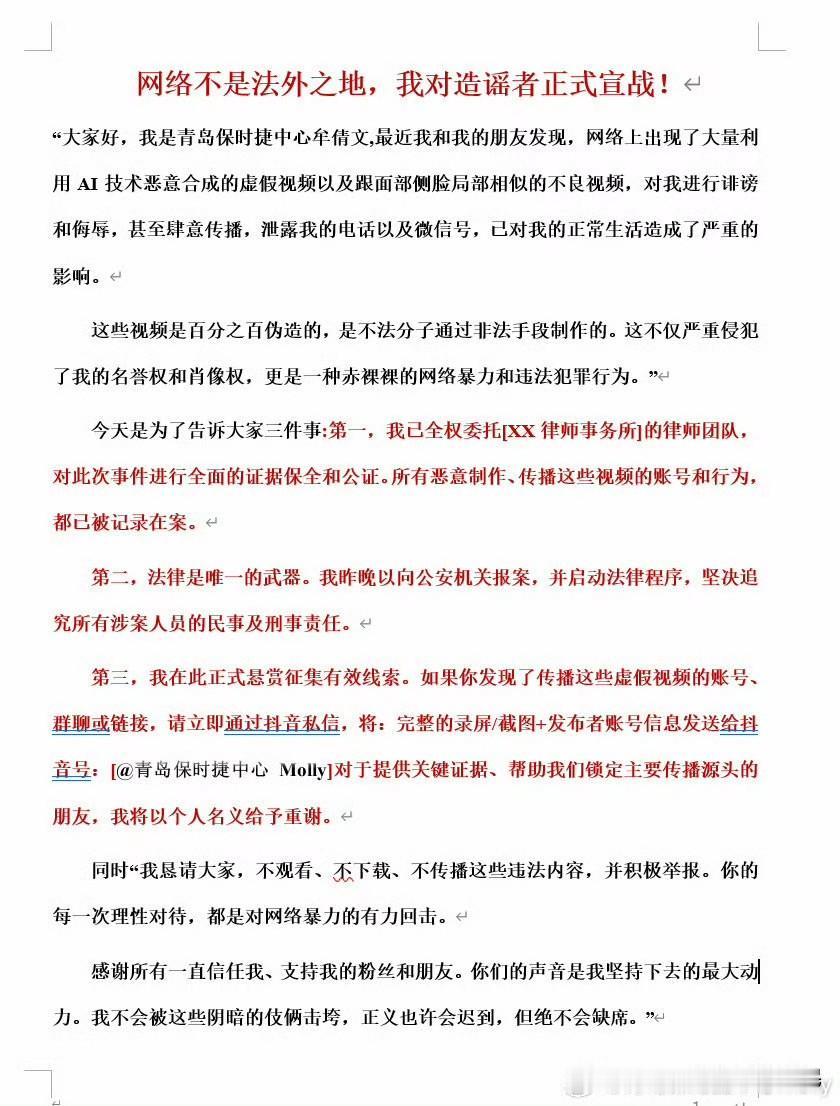 网络不是法外之地，我对造谣者正式宣战！

“大家好，我是青岛保时捷中心牟倩文,最近我和我的朋友发现，网络上出现了大量利用 AI 技术恶意合成的虚假视频以及跟面部侧脸局部相似的不良视频，对我进行诽谤和侮辱，甚至肆意传播，泄露我的电话以及微信号，已对我的正常生活造成了严重的影响。

这些视频是百分之百伪造的，是不法分子通过非法手段制作的。这不仅严重侵犯了我的名誉权和肖像权，更是一种赤裸裸的网络暴力和违法犯罪行为。”

今天是为了告诉大家三件事:第一，我已全权委托[XX 律师事务所]的律师团队，对此次事件进行全面的证据保全和公证。所有恶意制作、传播这些视频的账号和行为，都已被记录在案。

第二，法律是唯一的武器。我昨晚以向公安机关报案，并启动法律程序，坚决追究所有涉案人员的民事及刑事责任。

第三，我在此正式悬赏征集有效线索。如果你发现了传播这些虚假视频的账号、群聊或链接，请立即通过抖音私信，将：完整的录屏/截图+发布者账号信息发送给抖音号：[@青岛保时捷中心 Molly]对于提供关键证据、帮助我们锁定主要传播源头的朋友，我将以个人名义给予重谢。

同时“我恳请大家，不观看、不下载、不传播这些违法内容，并积极举报。你的每一次理性对待，都是对网络暴力的有力回击。

感谢所有一直信任我、支持我的粉丝和朋友。你们的声音是我坚持下去的最大动力。我不会被这些阴暗的伎俩击垮，正义也许会迟到，但绝不会缺席。”